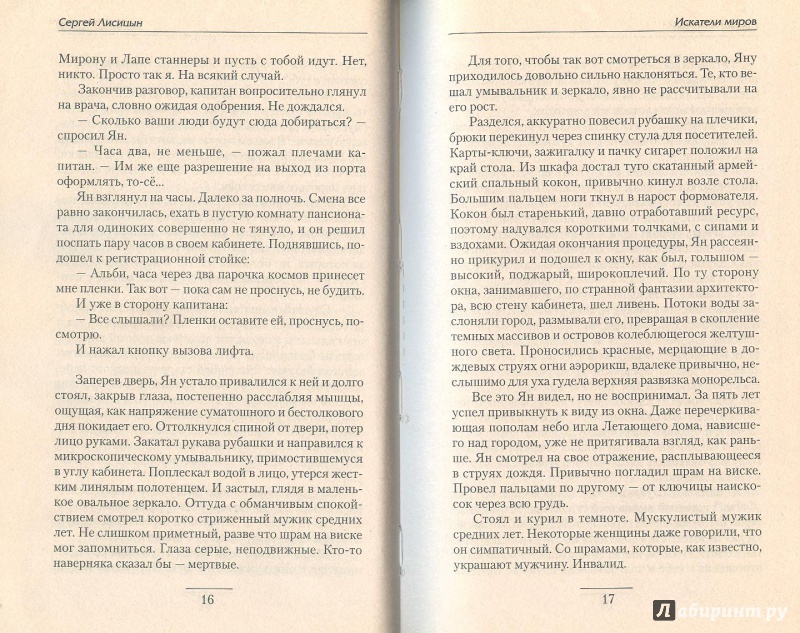 Сергей Лисицын

Мирону и Лапе станнеры и пусть с тобой идут. Нет, никто. Просто так я. На всякий случай.

Закончив разговор, капитан вопросительно глянул на врача, словно ожидая одобрения. Не дождался.

— Сколько ваши люди будут сюда добираться? — спросил Ян.

— Часа два, не меньше, — пожал плечами капитан. — Им же еще разрешение на выход из порта оформлять, то-сё...

Ян взглянул на часы. Далеко за полночь. Смена все равно закончилась, ехать в пустую комнату пансионата для одиноких совершенно не тянуло, и он решил поспать пару часов в своем кабинете. Поднявшись, подошел к регистрационной стойке:

— Альби, часа через два парочка космов принесет мне пленки. Так вот — пока сам не проснусь, не будить.

И уже в сторону капитана:

— Все слышали? Пленки оставите ей, проснусь, посмотрю.

И нажал кнопку вызова лифта.

Заперев дверь, Ян устало привалился к ней и долго стоял, закрыв глаза, постепенно расслабляя мышцы, ощущая, как напряжение суматошного и бестолкового дня покидает его. Оттолкнулся спиной от двери, потер лицо руками. Закатал рукава рубашки и направился к микроскопическому умывальнику, примостившемуся в углу кабинета. Поплескал водой в лицо, утерся жестким линялым полотенцем. И застыл, глядя в маленькое овальное зеркало. Оттуда с обманчивым спокойствием смотрел коротко стриженный мужик средних лет. Не слишком приметный, разве что шрам на виске мог запомниться. Глаза серые, неподвижные. Кто-то наверняка сказал бы — мертвые.

16

Искатели миров

Для того, чтобы так вот смотреться в зеркало, Яну приходилось довольно сильно наклоняться. Те, кто вешал умывальник и зеркало, явно не рассчитывали на его рост.

Разделся, аккуратно повесил рубашку на плечики, брюки перекинул через спинку стула для посетителей. Карты-ключи, зажигалку и пачку сигарет положил на край стола. Из шкафа достал туго скатанный армейский спальный кокон, привычно кинул возле стола. Большим пальцем ноги ткнул в нарост формователя. Кокон был старенький, давно отработавший ресурс, поэтому надувался короткими толчками, с сипами и вздохами. Ожидая окончания процедуры, Ян рассеянно прикурил и подошел к окну, как был, голышом — высокий, поджарый, широкоплечий. По ту сторону окна, занимавшего, по странной фантазии архитектора, всю стену кабинета, шел ливень. Потоки воды заслоняли город, размывали его, превращая в скопление темных массивов и островов колеблющегося желтушного света. Проносились красные, мерцающие в дождевых струях огни аэрорикш, вдалеке привычно, неслышимо для уха гудела верхняя развязка монорельса.

Все это Ян видел, но не воспринимал. За пять лет успел привыкнуть к виду из окна. Даже перечеркивающая пополам небо игла Летающего дома, нависшего над городом, уже не притягивала взгляд, как раньше. Ян смотрел на свое отражение, расплывающееся в струях дождя. Привычно погладил шрам на виске. Провел пальцами по другому — от ключицы наискосок через всю грудь.

Стоял и курил в темноте. Мускулистый мужик средних лет. Некоторые женщины даже говорили, что он симпатичный. Со шрамами, которые, как известно, украшают мужчину. Инвалид.

17

Лабиринт.ру